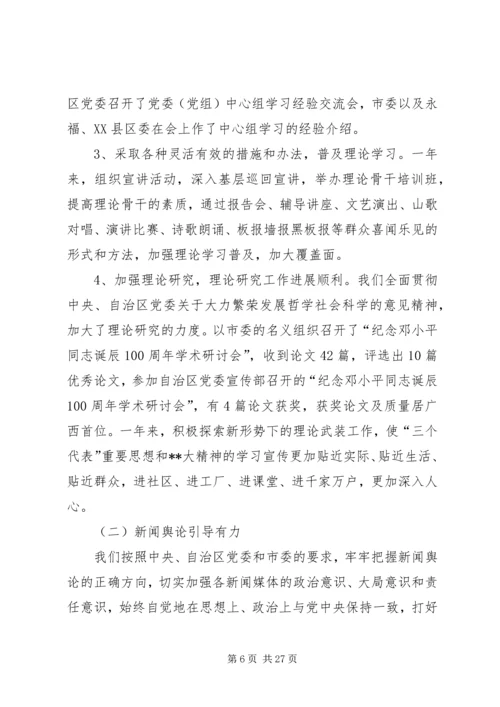 区党委召开了党委（党组）中心组学习经验交流会，市委以及永福、XX县区委在会上作了中心组学习的经验介绍。

3、采取各种灵活有效的措施和办法，普及理论学习。一年来，组织宣讲活动，深入基层巡回宣讲，举办理论骨干培训班，提高理论骨干的素质，通过报告会、辅导讲座、文艺演出、山歌对唱、演讲比赛、诗歌朗诵、板报墙报黑板报等群众喜闻乐见的形式和方法，加强理论学习普及，加大覆盖面。

4、加强理论研究，理论研究工作进展顺利。我们全面贯彻中央、自治区党委关于大力繁荣发展哲学社会科学的意见精神，加大了理论研究的力度。以市委的名义组织召开了“纪念邓小平同志诞辰100周年学术研讨会”，收到论文42篇，评选出10篇优秀论文，参加自治区党委宣传部召开的“纪念邓小平同志诞辰100周年学术研讨会”，有4篇论文获奖，获奖论文及质量居广西首位。一年来，积极探索新形势下的理论武装工作，使“三个代表”重要思想和**大精神的学习宣传更加贴近实际、贴近生活、贴近群众，进社区、进工厂、进课堂、进千家万户，更加深入人心。

（二）新闻舆论引导有力

我们按照中央、自治区党委和市委的要求，牢牢把握新闻舆论的正确方向，切实加强各新闻媒体的政治意识、大局意识和责任意识，始终自觉地在思想上、政治上与党中央保持一致，打好

第6页 共27页